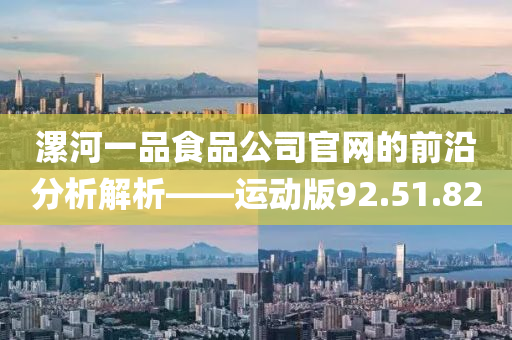 漯河一品食品公司官网的前沿分析解析——运动版92.51.82